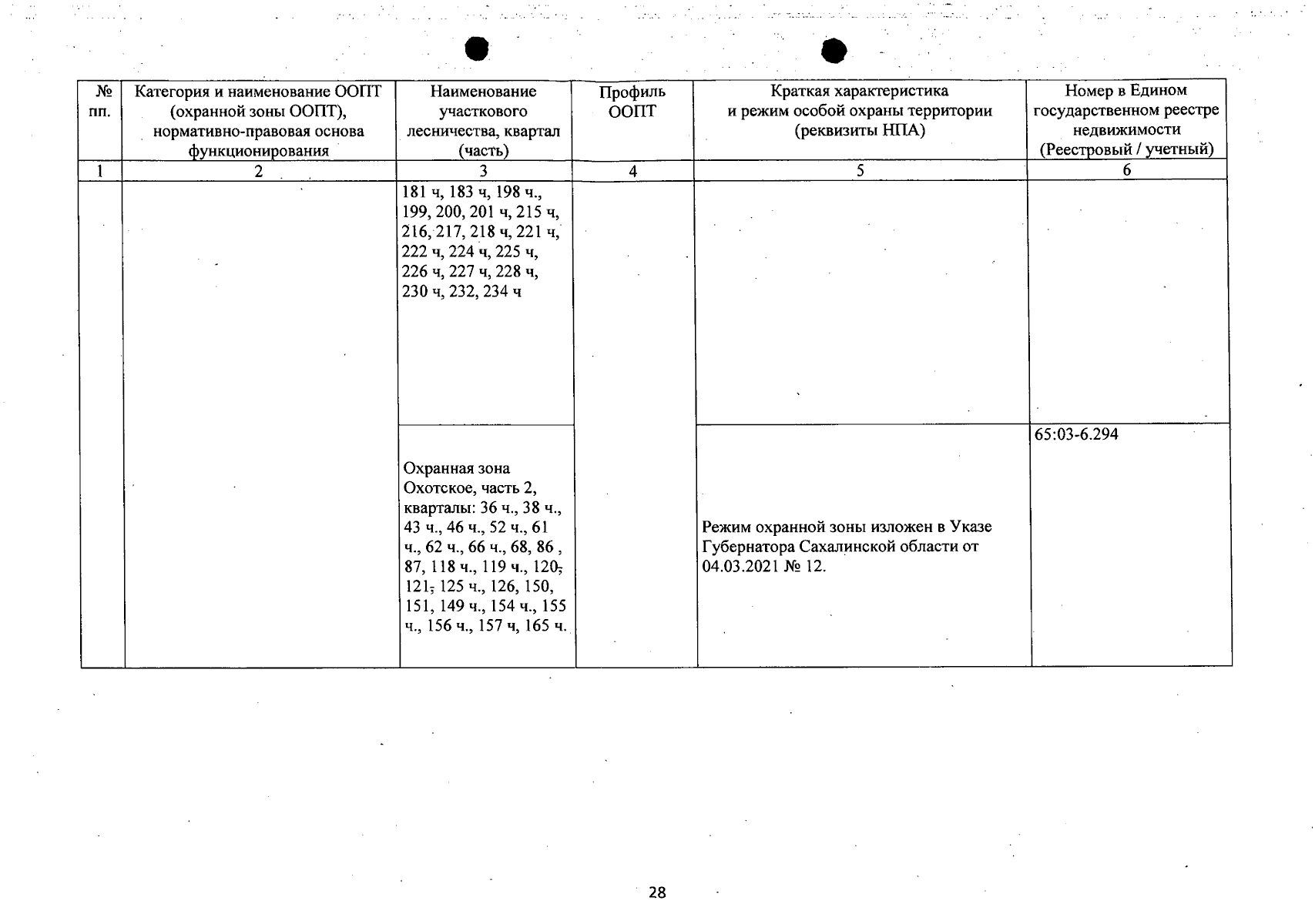 | № пп. | Категория и наименование ООПТ (охранной зоны ООПТ), нормативно-правовая основа функционирования | Наименование участкового лесничества, квартал (часть) | Профиль ООПТ | Краткая характеристика и режим особой охраны территории (реквизиты НПА) | Номер в Едином государственном реестре недвижимости (Реестровый / учетный) |
|---|---|---|---|---|---|
| 1 | 2 | 3 | 4 | 5 | 6 |
| | | 181 ч, 183 ч, 198 ч., 199, 200, 201 ч, 215 ч, 216, 217, 218 ч, 221 ч, 222 ч, 224 ч, 225 ч, 226 ч, 227 ч, 228 ч, 230 ч, 232, 234 ч | | | |
| | | Охранная зона Охотское, часть 2, кварталы: 36 ч., 38 ч., 43 ч., 46 ч., 52 ч., 61 ч., 62 ч., 66 ч., 68, 86 , 87, 118 ч., 119 ч., 120, 121, 125 ч., 126, 150, 151, 149 ч., 154 ч., 155 ч., 156 ч., 157 ч, 165 ч. | | Режим охранной зоны изложен в Указе Губернатора Сахалинской области от 04.03.2021 № 12. | 65:03-6.294 |

28